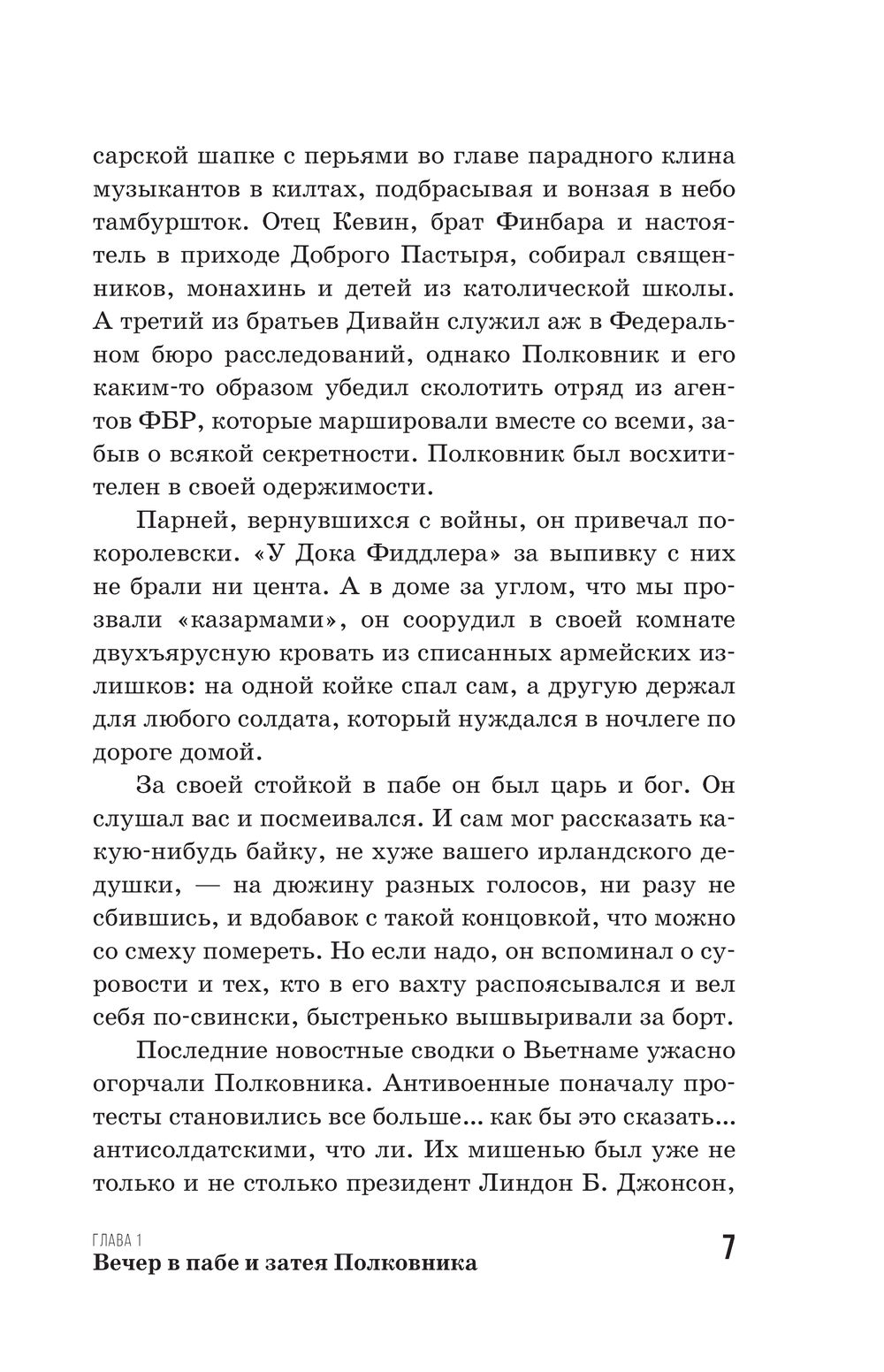 сарской шапке с перьями во главе парадного клина музыкантов в килтах, подбрасывая и вонзая в небо тамбуршток. Отец Кевин, брат Финбара и настоятель в приходе Доброго Пастыря, собирал священников, монахинь и детей из католической школы. А третий из братьев Дивайн служил аж в Федеральном бюро расследований, однако Полковник и его каким-то образом убедил сколотить отряд из агентов ФБР, которые маршировали вместе со всеми, забыв о всякой секретности. Полковник был восхитителен в своей одержимости.

Парней, вернувшихся с войны, он привечал по-королевски. «У Дока Фиддлера» за выпивку с них не брали ни цента. А в доме за углом, что мы прозвали «казармами», он соорудил в своей комнате двухъярусную кровать из списанных армейских излишков: на одной койке спал сам, а другую держал для любого солдата, который нуждался в ночлеге по дороге домой.

За своей стойкой в пабе он был царь и бог. Он слушал вас и посмеивался. И сам мог рассказать какую-нибудь байку, не хуже вашего ирландского дедушки, — на дюжину разных голосов, ни разу не сбившись, и вдобавок с такой концовкой, что можно со смеху помереть. Но если надо, он вспоминал о суровости и тех, кто в его вахту распоясывался и вел себя по-свински, быстренько вышвыривали за борт.

Последние новостные сводки о Вьетнаме ужасно огорчали Полковника. Антивоенные поначалу протесты становились все больше... как бы это сказать... антисолдатскими, что ли. Их мишенью был уже не только и не столько президент Линдон Б. Джонсон,

ГЛАВА 1
Вечер в пабе и затея Полковника

7